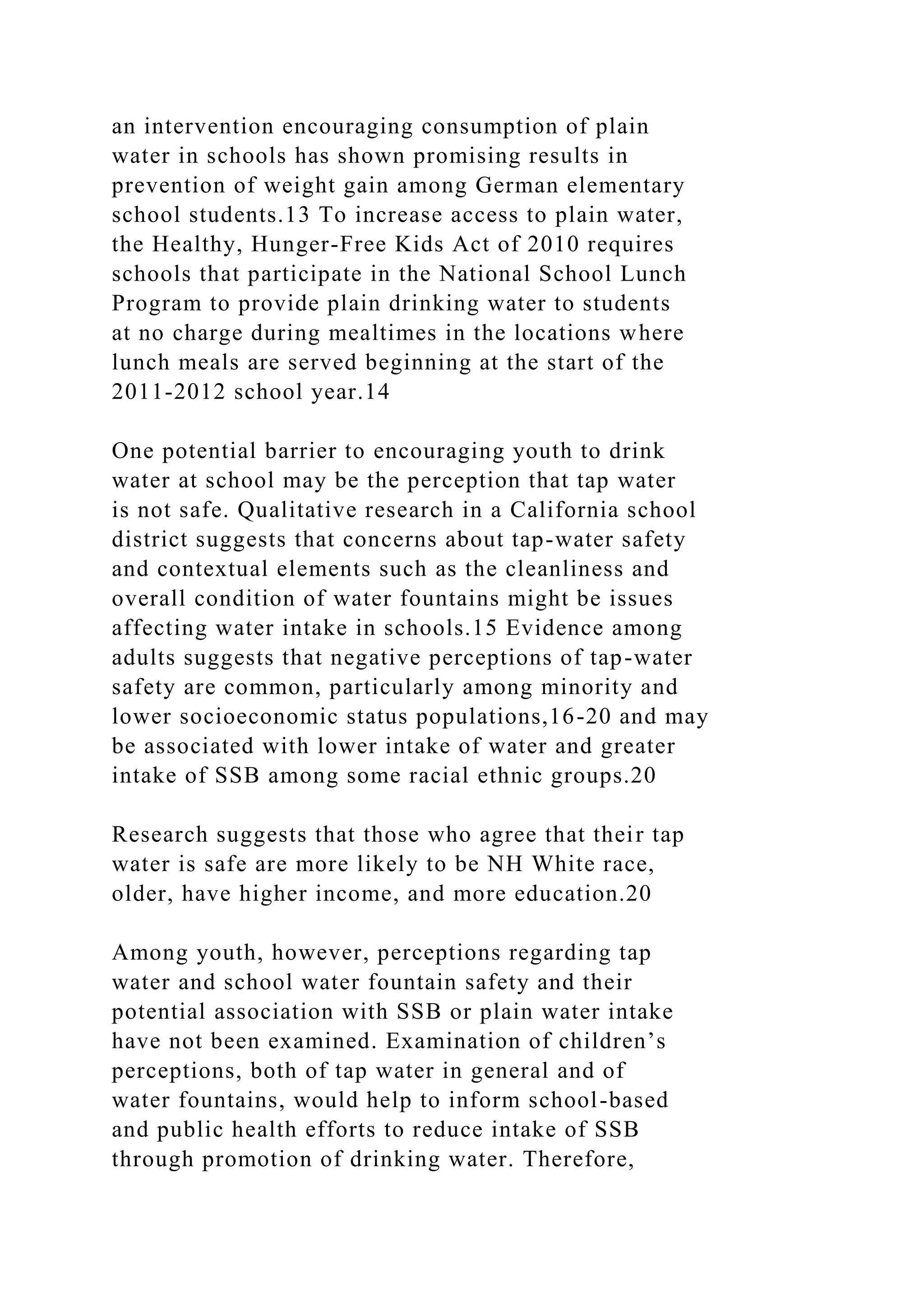 an intervention encouraging consumption of plain water in schools has shown promising results in prevention of weight gain among German elementary school students.13 To increase access to plain water, the Healthy, Hunger-Free Kids Act of 2010 requires schools that participate in the National School Lunch Program to provide plain drinking water to students at no charge during mealtimes in the locations where lunch meals are served beginning at the start of the 2011-2012 school year.14

One potential barrier to encouraging youth to drink water at school may be the perception that tap water is not safe. Qualitative research in a California school district suggests that concerns about tap-water safety and contextual elements such as the cleanliness and overall condition of water fountains might be issues affecting water intake in schools.15 Evidence among adults suggests that negative perceptions of tap-water safety are common, particularly among minority and lower socioeconomic status populations,16-20 and may be associated with lower intake of water and greater intake of SSB among some racial ethnic groups.20

Research suggests that those who agree that their tap water is safe are more likely to be NH White race, older, have higher income, and more education.20

Among youth, however, perceptions regarding tap water and school water fountain safety and their potential association with SSB or plain water intake have not been examined. Examination of children’s perceptions, both of tap water in general and of water fountains, would help to inform school-based and public health efforts to reduce intake of SSB through promotion of drinking water. Therefore,